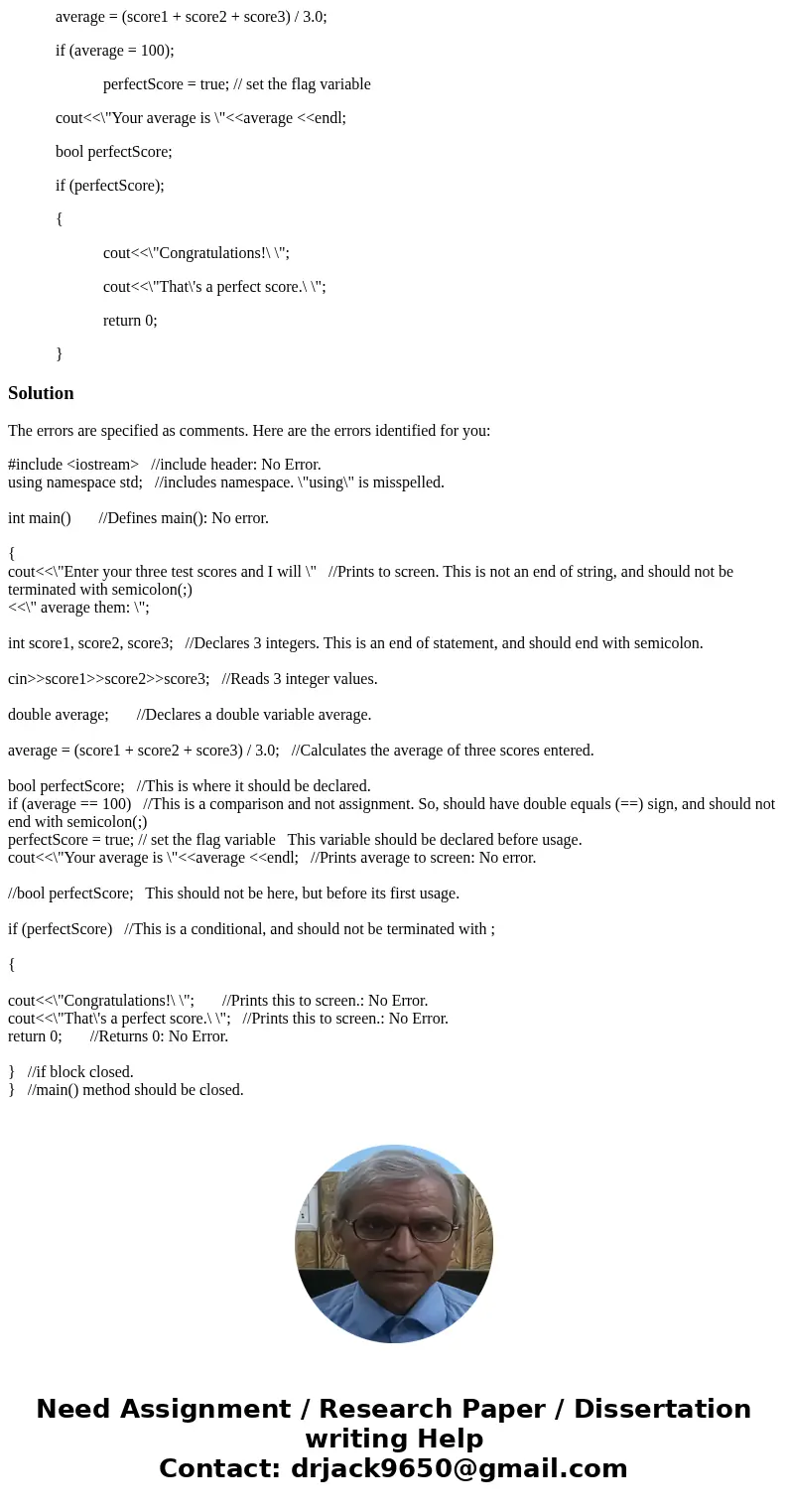 average = (score1 + score2 + score3) / 3.0;

if (average = 100);

perfectScore = true; // set the flag variable

cout<<\"Your average is \"<<average <<endl;

bool perfectScore;

if (perfectScore);

{

cout<<\"Congratulations!\ \";

cout<<\"That\'s a perfect score.\ \";

return 0;

}

Solution

The errors are specified as comments. Here are the errors identified for you:

#include <iostream> //include header: No Error.
using namespace std; //includes namespace. \"using\" is misspelled.

int main() //Defines main(): No error.

{
cout<<\"Enter your three test scores and I will \" //Prints to screen. This is not an end of string, and should not be terminated with semicolon(;)
<<\" average them: \";

int score1, score2, score3; //Declares 3 integers. This is an end of statement, and should end with semicolon.

cin>>score1>>score2>>score3; //Reads 3 integer values.

double average; //Declares a double variable average.

average = (score1 + score2 + score3) / 3.0; //Calculates the average of three scores entered.

bool perfectScore; //This is where it should be declared.
if (average == 100) //This is a comparison and not assignment. So, should have double equals (==) sign, and should not end with semicolon(;)
perfectScore = true; // set the flag variable This variable should be declared before usage.
cout<<\"Your average is \"<<average <<endl; //Prints average to screen: No error.

//bool perfectScore; This should not be here, but before its first usage.

if (perfectScore) //This is a conditional, and should not be terminated with ;

{

cout<<\"Congratulations!\ \"; //Prints this to screen.: No Error.
cout<<\"That\'s a perfect score.\ \"; //Prints this to screen.: No Error.
return 0; //Returns 0: No Error.

} //if block closed.
} //main() method should be closed.

Need Assignment / Research Paper / Dissertation writing Help
Contact: drjack9650@gmail.com